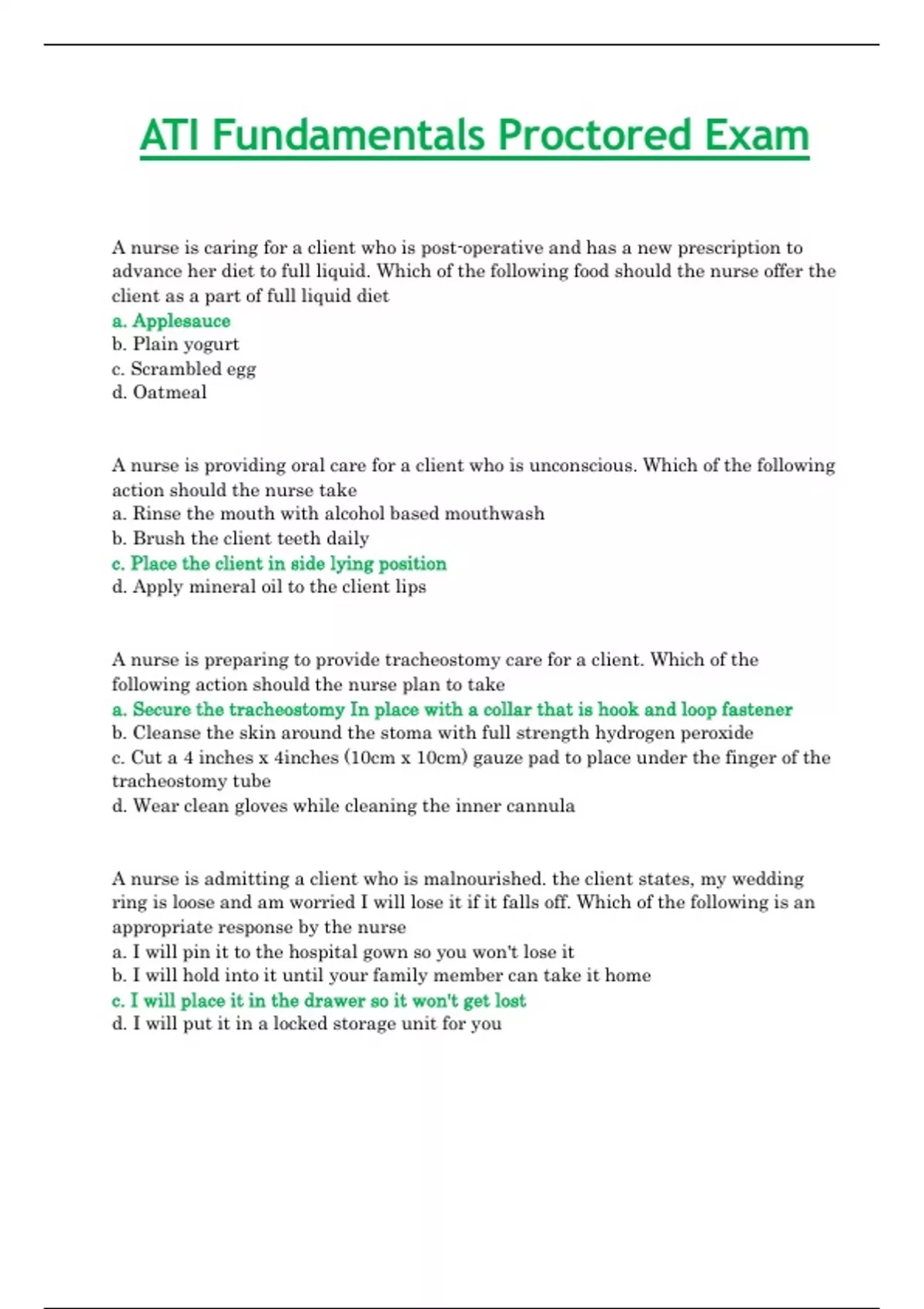 ATI Fundamentals Proctored Exam

A nurse is caring for a client who is post-operative and has a new prescription to advance her diet to full liquid. Which of the following food should the nurse offer the client as a part of full liquid diet
a. Applesauce
b. Plain yogurt
c. Scrambled egg
d. Oatmeal

A nurse is providing oral care for a client who is unconscious. Which of the following action should the nurse take
a. Rinse the mouth with alcohol based mouthwash
b. Brush the client teeth daily
c. Place the client in side lying position
d. Apply mineral oil to the client lips

A nurse is preparing to provide tracheostomy care for a client. Which of the following action should the nurse plan to take
a. Secure the tracheostomy In place with a collar that is hook and loop fastener
b. Cleanse the skin around the stoma with full strength hydrogen peroxide
c. Cut a 4 inches x 4inches (10cm x 10cm) gauze pad to place under the finger of the tracheostomy tube
d. Wear clean gloves while cleaning the inner cannula

A nurse is admitting a client who is malnourished. the client states, my wedding ring is loose and am worried I will lose it if it falls off. Which of the following is an appropriate response by the nurse
a. I will pin it to the hospital gown so you won't lose it
b. I will hold into it until your family member can take it home
c. I will place it in the drawer so it won't get lost
d. I will put it in a locked storage unit for you